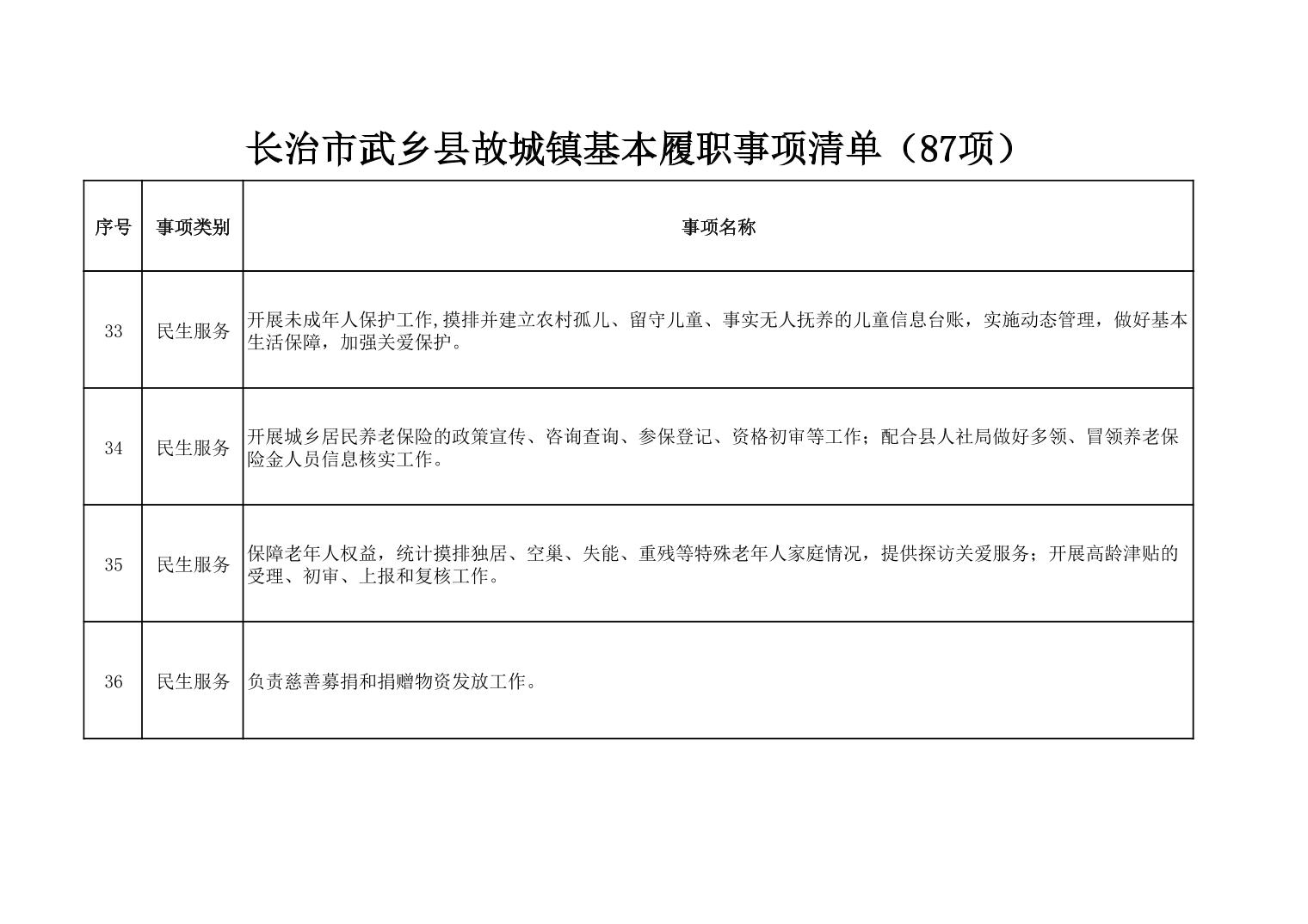 长治市武乡县故城镇基本履职事项清单（87项）

| 序号 | 事项类别 | 事项名称 |
|---|---|---|
| 33 | 民生服务 | 开展未成年人保护工作,摸排并建立农村孤儿、留守儿童、事实无人抚养的儿童信息台账，实施动态管理，做好基本生活保障，加强关爱保护。 |
| 34 | 民生服务 | 开展城乡居民养老保险的政策宣传、咨询查询、参保登记、资格初审等工作；配合县人社局做好多领、冒领养老保险金人员信息核实工作。 |
| 35 | 民生服务 | 保障老年人权益，统计摸排独居、空巢、失能、重残等特殊老年人家庭情况，提供探访关爱服务；开展高龄津贴的受理、初审、上报和复核工作。 |
| 36 | 民生服务 | 负责慈善募捐和捐赠物资发放工作。 |